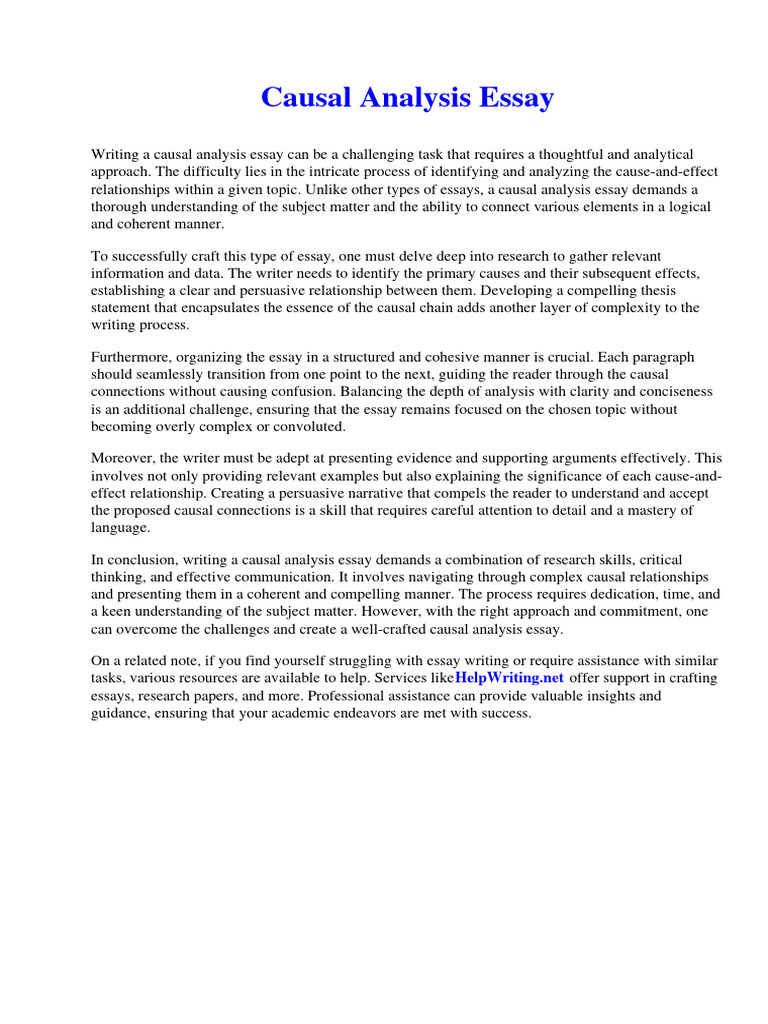 Causal Analysis Essay

Writing a causal analysis essay can be a challenging task that requires a thoughtful and analytical approach. The difficulty lies in the intricate process of identifying and analyzing the cause-and-effect relationships within a given topic. Unlike other types of essays, a causal analysis essay demands a thorough understanding of the subject matter and the ability to connect various elements in a logical and coherent manner.

To successfully craft this type of essay, one must delve deep into research to gather relevant information and data. The writer needs to identify the primary causes and their subsequent effects, establishing a clear and persuasive relationship between them. Developing a compelling thesis statement that encapsulates the essence of the causal chain adds another layer of complexity to the writing process.

Furthermore, organizing the essay in a structured and cohesive manner is crucial. Each paragraph should seamlessly transition from one point to the next, guiding the reader through the causal connections without causing confusion. Balancing the depth of analysis with clarity and conciseness is an additional challenge, ensuring that the essay remains focused on the chosen topic without becoming overly complex or convoluted.

Moreover, the writer must be adept at presenting evidence and supporting arguments effectively. This involves not only providing relevant examples but also explaining the significance of each cause-and-effect relationship. Creating a persuasive narrative that compels the reader to understand and accept the proposed causal connections is a skill that requires careful attention to detail and a mastery of language.

In conclusion, writing a causal analysis essay demands a combination of research skills, critical thinking, and effective communication. It involves navigating through complex causal relationships and presenting them in a coherent and compelling manner. The process requires dedication, time, and a keen understanding of the subject matter. However, with the right approach and commitment, one can overcome the challenges and create a well-crafted causal analysis essay.

On a related note, if you find yourself struggling with essay writing or require assistance with similar tasks, various resources are available to help. Services likeHelpWriting.net offer support in crafting essays, research papers, and more. Professional assistance can provide valuable insights and guidance, ensuring that your academic endeavors are met with success.